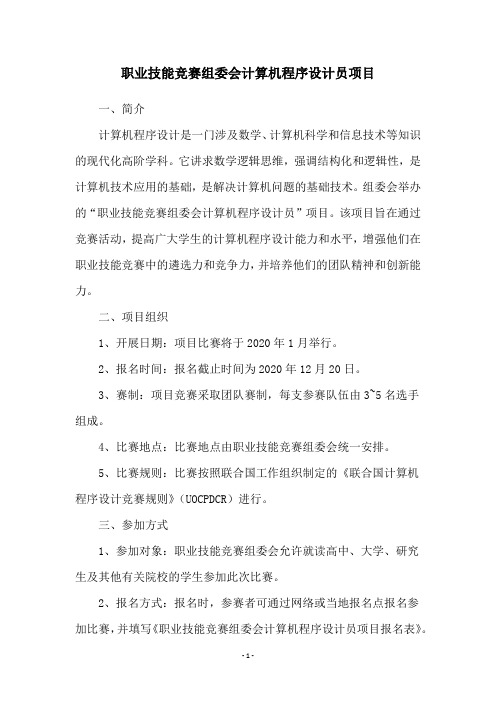 职业技能竞赛组委会计算机程序设计员项目

一、简介

计算机程序设计是一门涉及数学、计算机科学和信息技术等知识的现代化高阶学科。它讲求数学逻辑思维，强调结构化和逻辑性，是计算机技术应用的基础，是解决计算机问题的基础技术。组委会举办的“职业技能竞赛组委会计算机程序设计员”项目。该项目旨在通过竞赛活动，提高广大学生的计算机程序设计能力和水平，增强他们在职业技能竞赛中的遴选力和竞争力，并培养他们的团队精神和创新能力。

二、项目组织

1、开展日期：项目比赛将于 2020 年 1 月举行。

2、报名时间：报名截止时间为 2020 年 12 月 20 日。

3、赛制：项目竞赛采取团队赛制，每支参赛队伍由 3~5 名选手组成。

4、比赛地点：比赛地点由职业技能竞赛组委会统一安排。

5、比赛规则：比赛按照联合国工作组织制定的《联合国计算机程序设计竞赛规则》（UOCPDCR）进行。

三、参加方式

1、参加对象：职业技能竞赛组委会允许就读高中、大学、研究生及其他有关院校的学生参加此次比赛。

2、报名方式：报名时，参赛者可通过网络或当地报名点报名参加比赛，并填写《职业技能竞赛组委会计算机程序设计员项目报名表》。

- 1 -